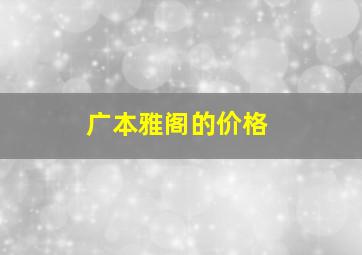 广本雅阁的价格